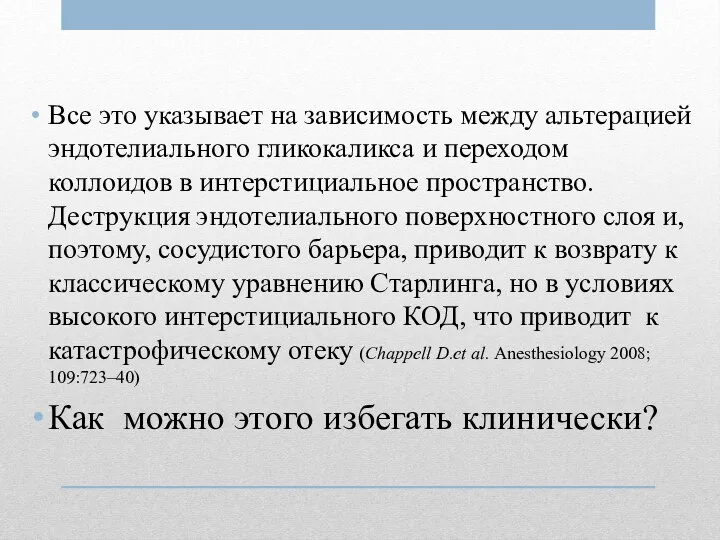 • Все это указывает на зависимость между альтерацией эндотелиального гликокаликса и переходом коллоидов в интерстициальное пространство. Деструкция эндотелиального поверхностного слоя и, поэтому, сосудистого барьера, приводит к возврату к классическому уравнению Старлинга, но в условиях высокого интерстициального КОД, что приводит к катастрофическому отеку (Chappell D.et al. Anesthesiology 2008; 109:723–40)

• Как можно этого избегать клинически?